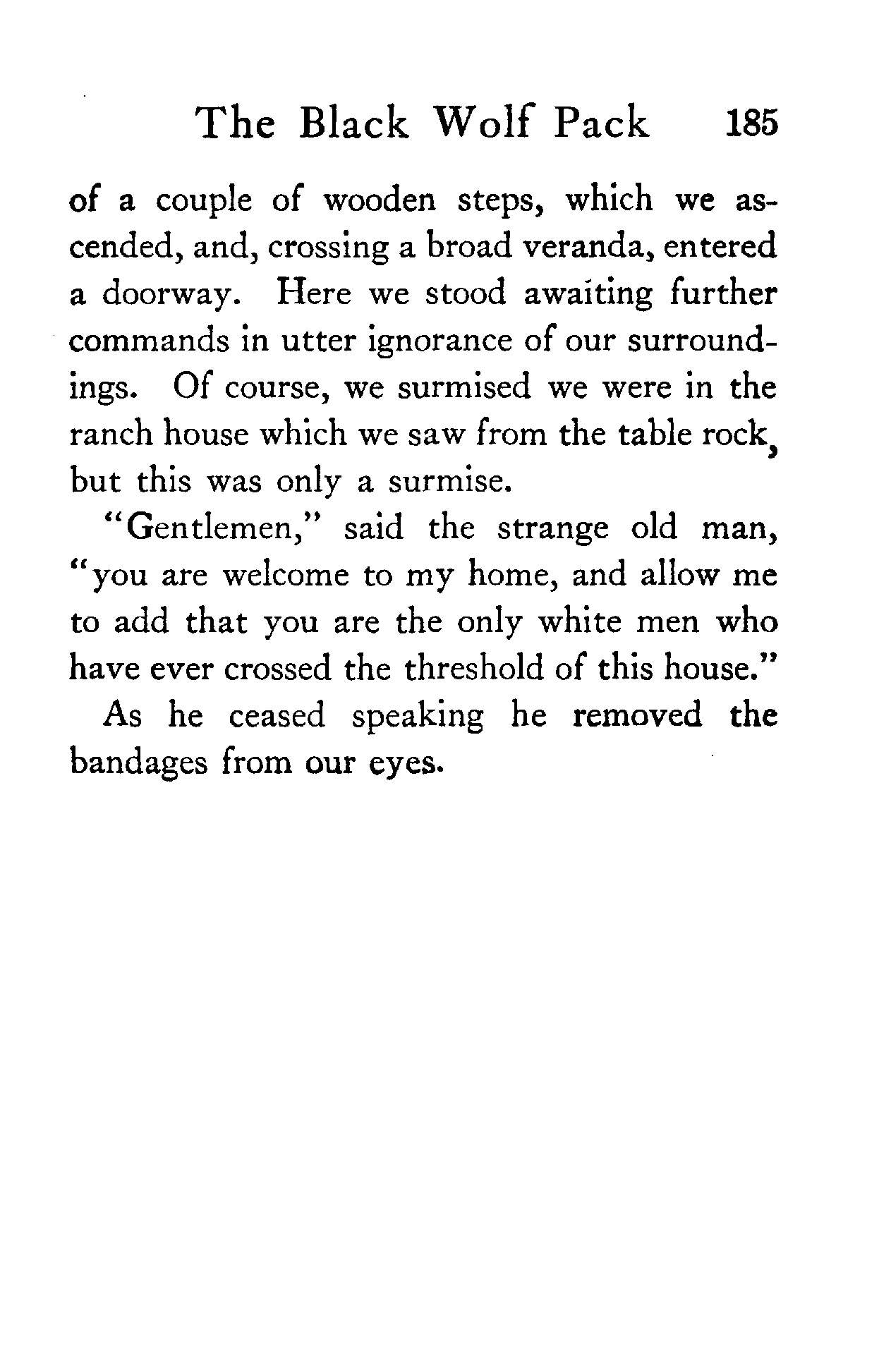 The Black Wolf Pack 185

of a couple of wooden steps, which we ascended, and, crossing a broad veranda, entered a doorway. Here we stood awaiting further commands in utter ignorance of our surroundings. Of course, we surmised we were in the ranch house which we saw from the table rock, but this was only a surmise.

"Gentlemen," said the strange old man, "you are welcome to my home, and allow me to add that you are the only white men who have ever crossed the threshold of this house."

As he ceased speaking he removed the bandages from our eyes.